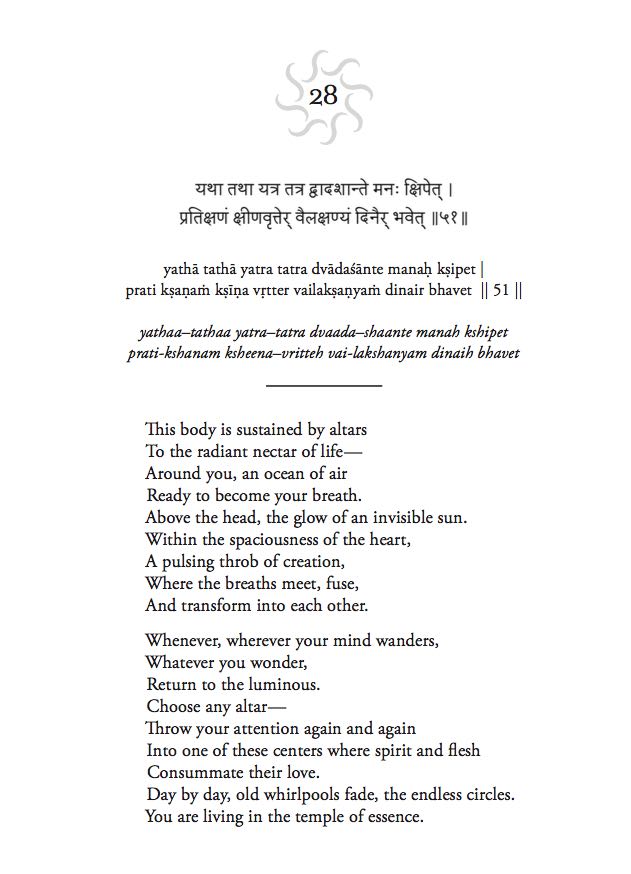 28

यथा तथा यत्र तत्र द्वादशान्ते मनः क्षिपेत् ।
प्रतिक्षणं क्षीणवृत्तेर् वैलक्षण्यं दिनैर् भवेत् ॥५१॥

yathā tathā yatra tatra dvādaśānte manaḥ kṣipet |
prati kṣaṇaṁ kṣīṇa vṛtter vailakṣaṇyaṁ dinair bhavet || 51 ||

yathaa–tathaa yatra–tatra dvaada–shaante manah kshipet
prati-kshanam ksheena–vritteh vai-lakshanyam dinaih bhavet

This body is sustained by altars
To the radiant nectar of life—
Around you, an ocean of air
Ready to become your breath.
Above the head, the glow of an invisible sun.
Within the spaciousness of the heart,
A pulsing throb of creation,
Where the breaths meet, fuse,
And transform into each other.

Whenever, wherever your mind wanders,
Whatever you wonder,
Return to the luminous.
Choose any altar—
Throw your attention again and again
Into one of these centers where spirit and flesh
Consummate their love.
Day by day, old whirlpools fade, the endless circles.
You are living in the temple of essence.